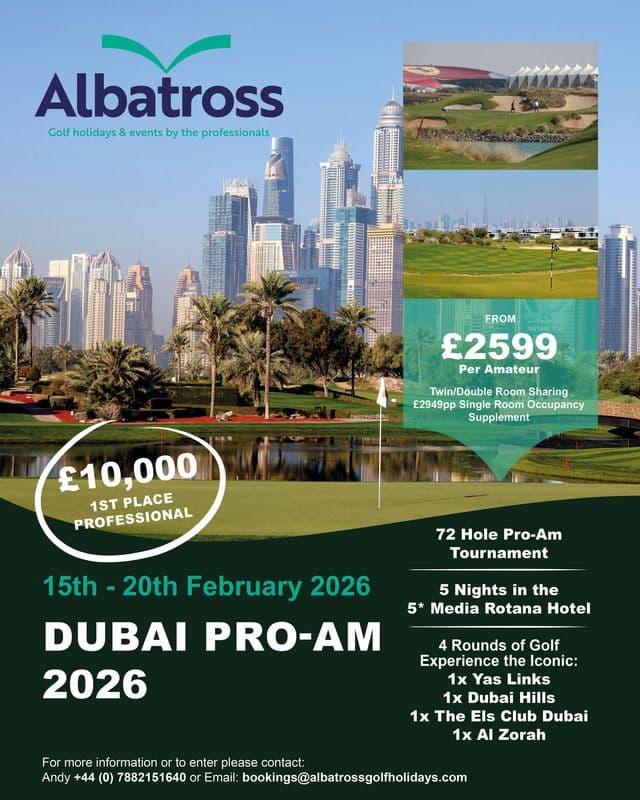 Albatross
Golf holidays & events by the professionals

FROM
£2599
Per Amateur

Twin/Double Room Sharing
£2949pp Single Room Occupancy Supplement

£10,000
1ST PLACE
PROFESSIONAL

15th - 20th February 2026

DUBAI PRO-AM 2026

72 Hole Pro-Am Tournament

5 Nights in the 5* Media Rotana Hotel

4 Rounds of Golf
Experience the Iconic:
1x Yas Links
1x Dubai Hills
1x The Els Club Dubai
1x Al Zorah

For more information or to enter please contact:
Andy +44 (0) 7882151640 or Email: bookings@albatrossgolfholidays.com